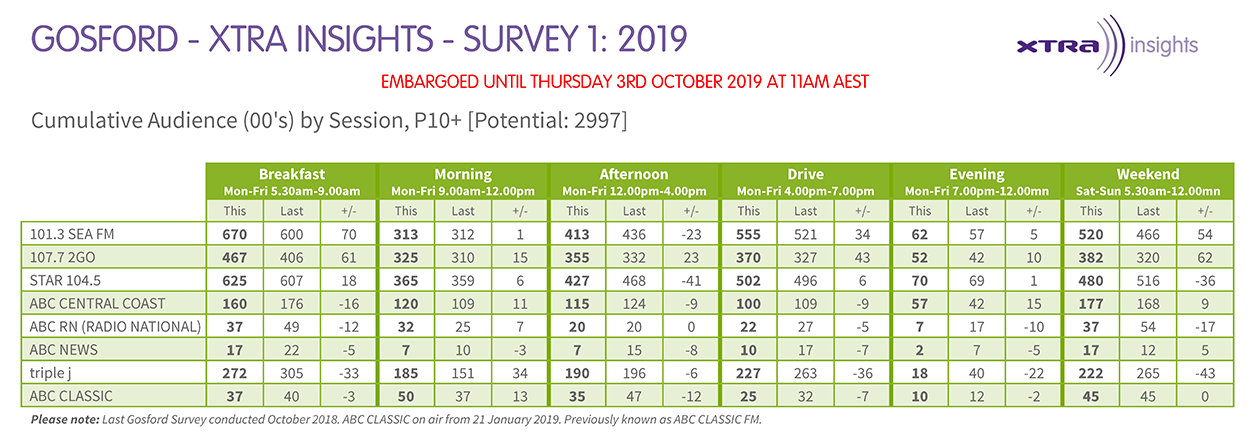 GOSFORD - XTRA INSIGHTS - SURVEY 1: 2019

XTRA insights

EMBARGOED UNTIL THURSDAY 3RD OCTOBER 2019 AT 11AM AEST

Cumulative Audience (00's) by Session, P10+ [Potential: 2997]

| | Breakfast Mon-Fri 5.30am-9.00am | | | Morning Mon-Fri 9.00am-12.00pm | | | Afternoon Mon-Fri 12.00pm-4.00pm | | | Drive Mon-Fri 4.00pm-7.00pm | | | Evening Mon-Fri 7.00pm-12.00mn | | | Weekend Sat-Sun 5.30am-12.00mn | | |
|---|---|---|---|---|---|---|---|---|---|---|---|---|---|---|---|---|---|---|
| | This | Last | +/- | This | Last | +/- | This | Last | +/- | This | Last | +/- | This | Last | +/- | This | Last | +/- |
| 101.3 SEA FM | 670 | 600 | 70 | 313 | 312 | 1 | 413 | 436 | -23 | 555 | 521 | 34 | 62 | 57 | 5 | 520 | 466 | 54 |
| 107.7 2GO | 467 | 406 | 61 | 325 | 310 | 15 | 355 | 332 | 23 | 370 | 327 | 43 | 52 | 42 | 10 | 382 | 320 | 62 |
| STAR 104.5 | 625 | 607 | 18 | 365 | 359 | 6 | 427 | 468 | -41 | 502 | 496 | 6 | 70 | 69 | 1 | 480 | 516 | -36 |
| ABC CENTRAL COAST | 160 | 176 | -16 | 120 | 109 | 11 | 115 | 124 | -9 | 100 | 109 | -9 | 57 | 42 | 15 | 177 | 168 | 9 |
| ABC RN (RADIO NATIONAL) | 37 | 49 | -12 | 32 | 25 | 7 | 20 | 20 | 0 | 22 | 27 | -5 | 7 | 17 | -10 | 37 | 54 | -17 |
| ABC NEWS | 17 | 22 | -5 | 7 | 10 | -3 | 7 | 15 | -8 | 10 | 17 | -7 | 2 | 7 | -5 | 17 | 12 | 5 |
| triple j | 272 | 305 | -33 | 185 | 151 | 34 | 190 | 196 | -6 | 227 | 263 | -36 | 18 | 40 | -22 | 222 | 265 | -43 |
| ABC CLASSIC | 37 | 40 | -3 | 50 | 37 | 13 | 35 | 47 | -12 | 25 | 32 | -7 | 10 | 12 | -2 | 45 | 45 | 0 |

Please note: Last Gosford Survey conducted October 2018. ABC CLASSIC on air from 21 January 2019. Previously known as ABC CLASSIC FM.